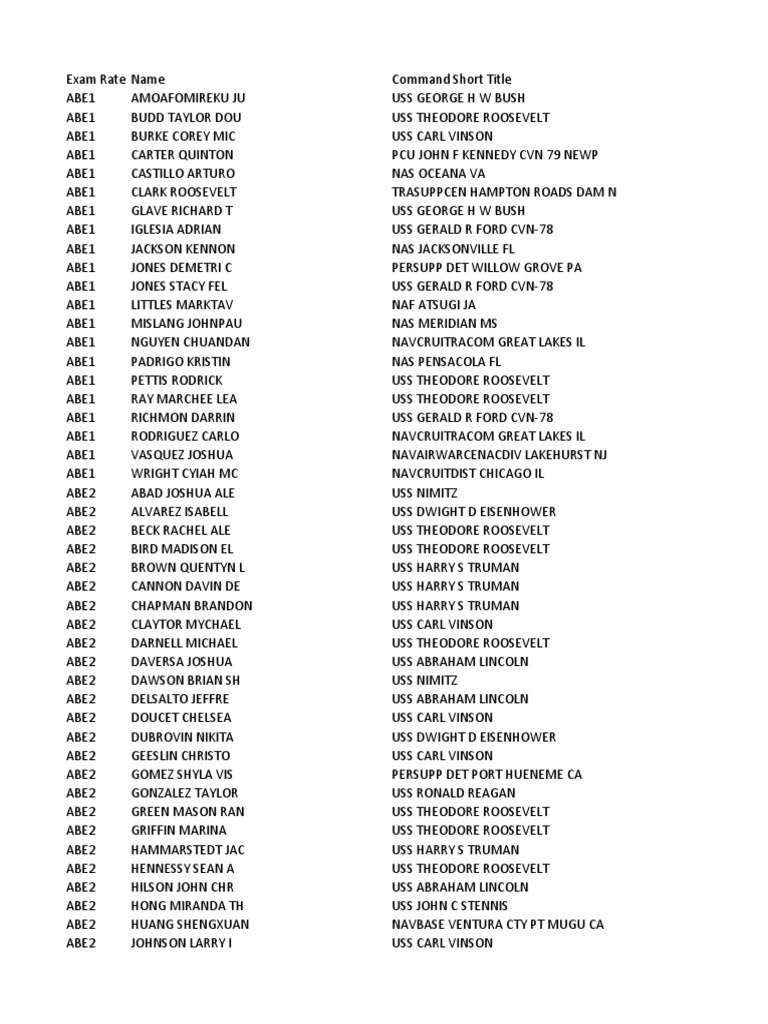 | Exam Rate | Name | Command Short Title |
|---|---|---|
| ABE1 | AMOAFOMIREKU JU | USS GEORGE H W BUSH |
| ABE1 | BUDD TAYLOR DOU | USS THEODORE ROOSEVELT |
| ABE1 | BURKE COREY MIC | USS CARL VINSON |
| ABE1 | CARTER QUINTON | PCU JOHN F KENNEDY CVN 79 NEWP |
| ABE1 | CASTILLO ARTURO | NAS OCEANA VA |
| ABE1 | CLARK ROOSEVELT | TRASUPPCEN HAMPTON ROADS DAM N |
| ABE1 | GLAVE RICHARD T | USS GEORGE H W BUSH |
| ABE1 | IGLESIA ADRIAN | USS GERALD R FORD CVN-78 |
| ABE1 | JACKSON KENNON | NAS JACKSONVILLE FL |
| ABE1 | JONES DEMETRI C | PERSUPP DET WILLOW GROVE PA |
| ABE1 | JONES STACY FEL | USS GERALD R FORD CVN-78 |
| ABE1 | LITTLES MARKTAV | NAF ATSUGI JA |
| ABE1 | MISLANG JOHNPAU | NAS MERIDIAN MS |
| ABE1 | NGUYEN CHUANDAN | NAVCRUITRACOM GREAT LAKES IL |
| ABE1 | PADRIGO KRISTIN | NAS PENSACOLA FL |
| ABE1 | PETTIS RODRICK | USS THEODORE ROOSEVELT |
| ABE1 | RAY MARCHEE LEA | USS THEODORE ROOSEVELT |
| ABE1 | RICHMON DARRIN | USS GERALD R FORD CVN-78 |
| ABE1 | RODRIGUEZ CARLO | NAVCRUITRACOM GREAT LAKES IL |
| ABE1 | VASQUEZ JOSHUA | NAVAIRWARCENACDIV LAKEHURST NJ |
| ABE1 | WRIGHT CYIAH MC | NAVCRUITDIST CHICAGO IL |
| ABE2 | ABAD JOSHUA ALE | USS NIMITZ |
| ABE2 | ALVAREZ ISABELL | USS DWIGHT D EISENHOWER |
| ABE2 | BECK RACHEL ALE | USS THEODORE ROOSEVELT |
| ABE2 | BIRD MADISON EL | USS THEODORE ROOSEVELT |
| ABE2 | BROWN QUENTYN L | USS HARRY S TRUMAN |
| ABE2 | CANNON DAVIN DE | USS HARRY S TRUMAN |
| ABE2 | CHAPMAN BRANDON | USS HARRY S TRUMAN |
| ABE2 | CLAYTOR MYCHAEL | USS CARL VINSON |
| ABE2 | DARNELL MICHAEL | USS THEODORE ROOSEVELT |
| ABE2 | DAVERSA JOSHUA | USS ABRAHAM LINCOLN |
| ABE2 | DAWSON BRIAN SH | USS NIMITZ |
| ABE2 | DELSALTO JEFFRE | USS ABRAHAM LINCOLN |
| ABE2 | DOUCET CHELSEA | USS CARL VINSON |
| ABE2 | DUBROVIN NIKITA | USS DWIGHT D EISENHOWER |
| ABE2 | GEESLIN CHRISTO | USS CARL VINSON |
| ABE2 | GOMEZ SHYLA VIS | PERSUPP DET PORT HUENEME CA |
| ABE2 | GONZALEZ TAYLOR | USS RONALD REAGAN |
| ABE2 | GREEN MASON RAN | USS THEODORE ROOSEVELT |
| ABE2 | GRIFFIN MARINA | USS THEODORE ROOSEVELT |
| ABE2 | HAMMARSTEDT JAC | USS HARRY S TRUMAN |
| ABE2 | HENNESSY SEAN A | USS THEODORE ROOSEVELT |
| ABE2 | HILSON JOHN CHR | USS ABRAHAM LINCOLN |
| ABE2 | HONG MIRANDA TH | USS JOHN C STENNIS |
| ABE2 | HUANG SHENGXUAN | NAVBASE VENTURA CTY PT MUGU CA |
| ABE2 | JOHNSON LARRY I | USS CARL VINSON |